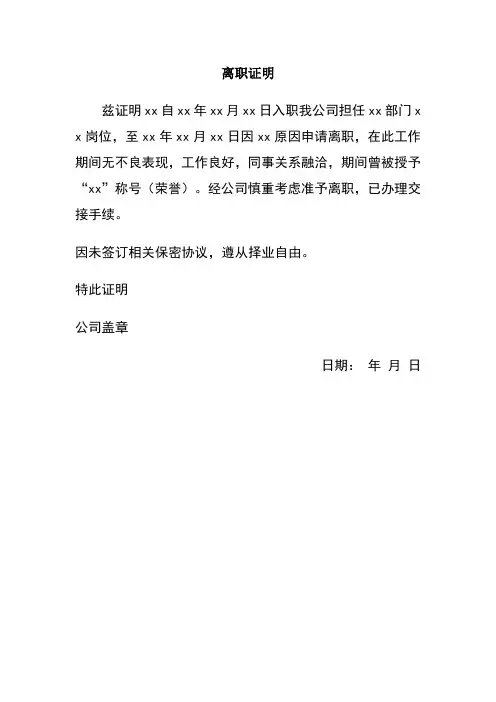 离职证明

兹证明 xx 自 xx 年 xx 月 xx 日入职我公司担任 xx 部门 xx 岗位，至 xx 年 xx 月 xx 日因 xx 原因申请离职，在此工作期间无不良表现，工作良好，同事关系融洽，期间曾被授予“xx”称号（荣誉）。经公司慎重考虑准予离职，已办理交接手续。

因未签订相关保密协议，遵从择业自由。

特此证明

公司盖章

日期： 年 月 日